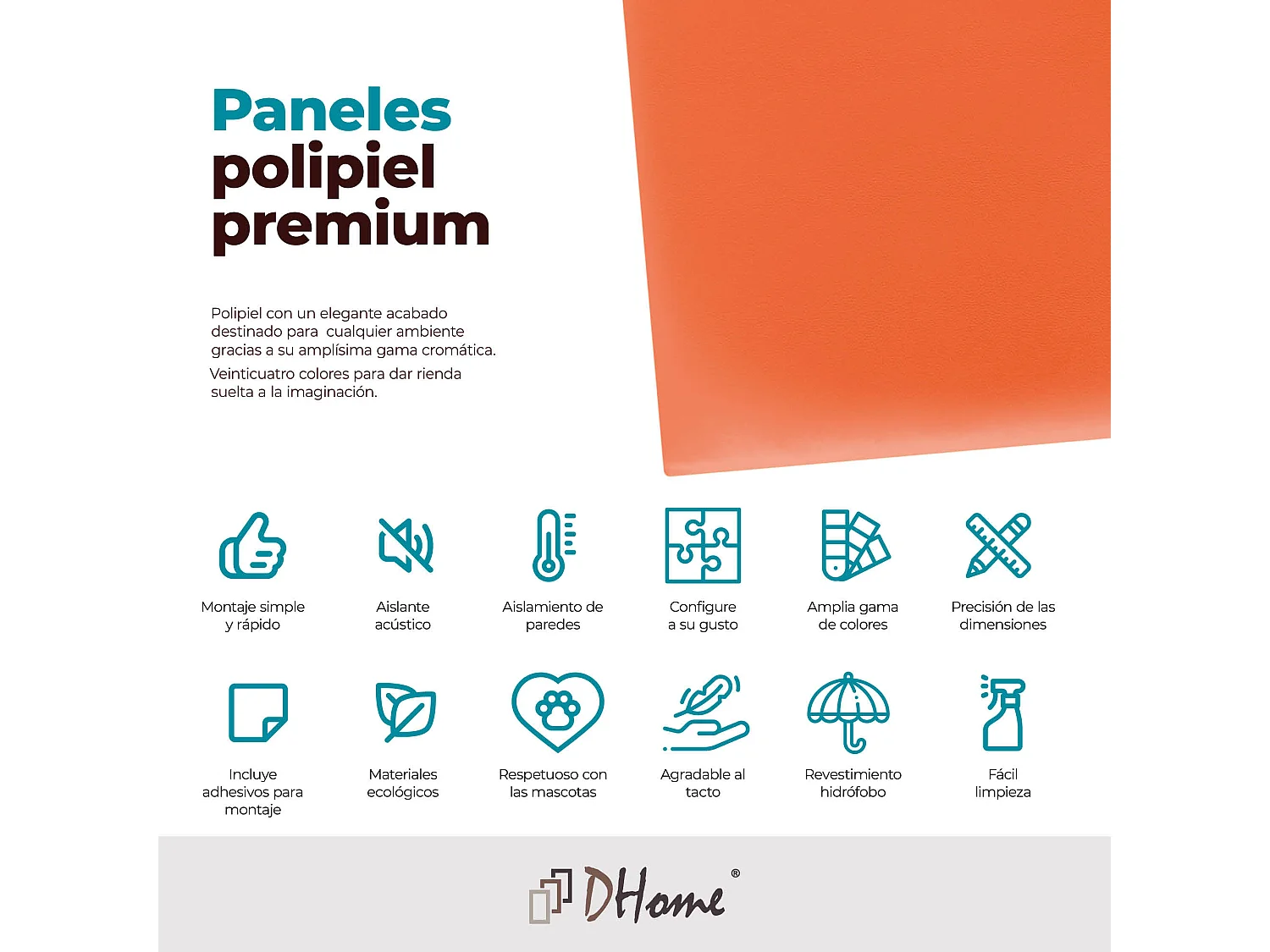 Paneles polipiel premium

Polipiel con un elegante acabado destinado para cualquier ambiente gracias a su amplísima gama cromática.
Veinticuatro colores para dar rienda suelta a la imaginación.

Montaje simple y rápido

Aislante acústico

Aislamiento de paredes

Configure a su gusto

Amplia gama de colores

Precisión de las dimensiones

Incluye adhesivos para montaje

Materiales ecológicos

Respetuoso con las mascotas

Agradable al tacto

Revestimiento hidrófobo

Fácil limpieza

DHome®